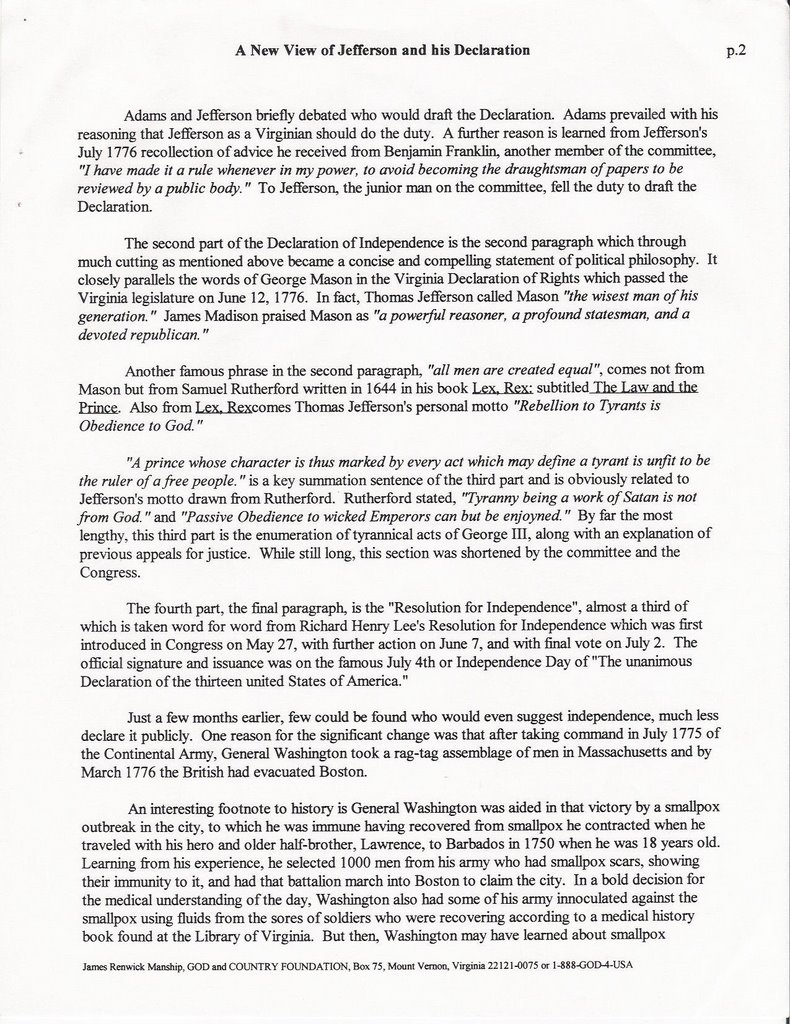 A New View of Jefferson and his Declaration

p.2

Adams and Jefferson briefly debated who would draft the Declaration. Adams prevailed with his reasoning that Jefferson as a Virginian should do the duty. A further reason is learned from Jefferson's July 1776 recollection of advice he received from Benjamin Franklin, another member of the committee, "I have made it a rule whenever in my power, to avoid becoming the draughtsman of papers to be reviewed by a public body." To Jefferson, the junior man on the committee, fell the duty to draft the Declaration.

The second part of the Declaration of Independence is the second paragraph which through much cutting as mentioned above became a concise and compelling statement of political philosophy. It closely parallels the words of George Mason in the Virginia Declaration of Rights which passed the Virginia legislature on June 12, 1776. In fact, Thomas Jefferson called Mason "the wisest man of his generation." James Madison praised Mason as "a powerful reasoner, a profound statesman, and a devoted republican."

Another famous phrase in the second paragraph, "all men are created equal", comes not from Mason but from Samuel Rutherford written in 1644 in his book Lex, Rex: subtitled The Law and the Prince. Also from Lex, Rexcomes Thomas Jefferson's personal motto "Rebellion to Tyrants is Obedience to God."

"A prince whose character is thus marked by every act which may define a tyrant is unfit to be the ruler of a free people." is a key summation sentence of the third part and is obviously related to Jefferson's motto drawn from Rutherford. Rutherford stated, "Tyranny being a work of Satan is not from God." and "Passive Obedience to wicked Emperors can but be enjoyned." By far the most lengthy, this third part is the enumeration of tyrannical acts of George III, along with an explanation of previous appeals for justice. While still long, this section was shortened by the committee and the Congress.

The fourth part, the final paragraph, is the "Resolution for Independence", almost a third of which is taken word for word from Richard Henry Lee's Resolution for Independence which was first introduced in Congress on May 27, with further action on June 7, and with final vote on July 2. The official signature and issuance was on the famous July 4th or Independence Day of "The unanimous Declaration of the thirteen united States of America."

Just a few months earlier, few could be found who would even suggest independence, much less declare it publicly. One reason for the significant change was that after taking command in July 1775 of the Continental Army, General Washington took a rag-tag assemblage of men in Massachusetts and by March 1776 the British had evacuated Boston.

An interesting footnote to history is General Washington was aided in that victory by a smallpox outbreak in the city, to which he was immune having recovered from smallpox he contracted when he traveled with his hero and older half-brother, Lawrence, to Barbados in 1750 when he was 18 years old. Learning from his experience, he selected 1000 men from his army who had smallpox scars, showing their immunity to it, and had that battalion march into Boston to claim the city. In a bold decision for the medical understanding of the day, Washington also had some of his army innoculated against the smallpox using fluids from the sores of soldiers who were recovering according to a medical history book found at the Library of Virginia. But then, Washington may have learned about smallpox

James Renwick Manship, GOD and COUNTRY FOUNDATION, Box 75, Mount Vernon, Virginia 22121-0075 or 1-888-GOD-4-USA